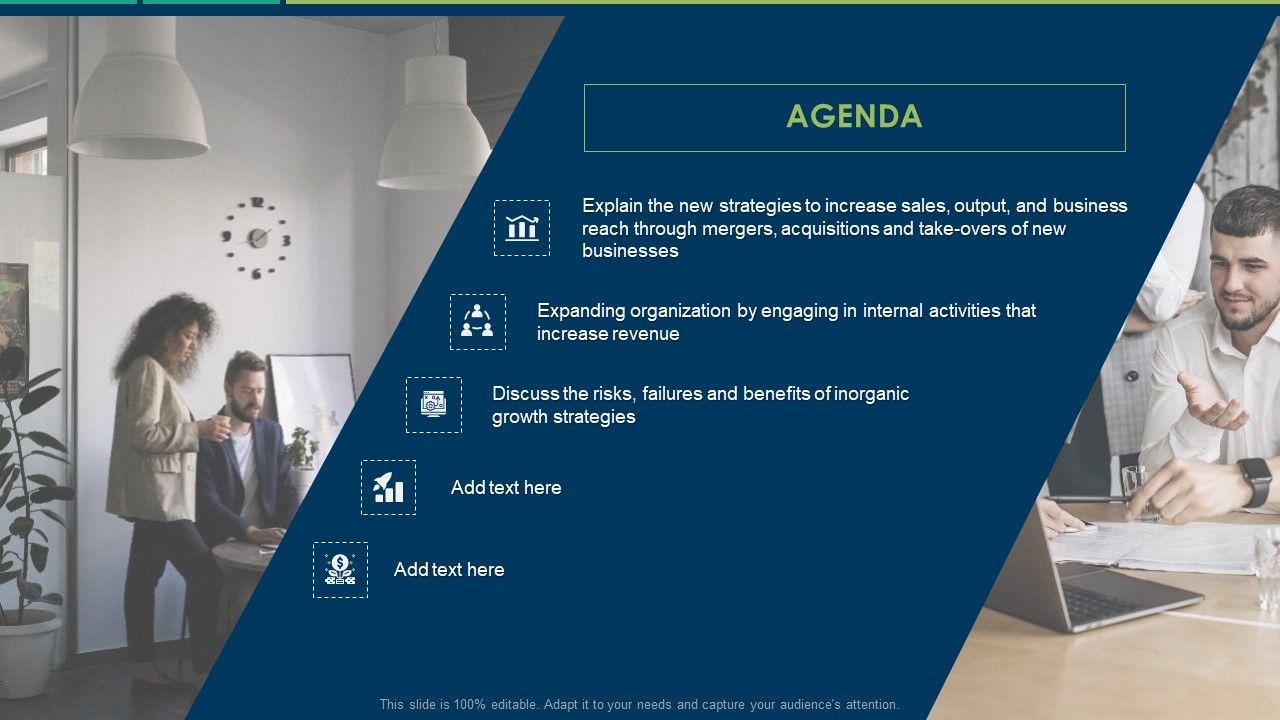 AGENDA

Explain the new strategies to increase sales, output, and business reach through mergers, acquisitions and take-overs of new businesses

Expanding organization by engaging in internal activities that increase revenue

Discuss the risks, failures and benefits of inorganic growth strategies

Add text here

Add text here

This slide is 100% editable. Adapt it to your needs and capture your audience's attention.